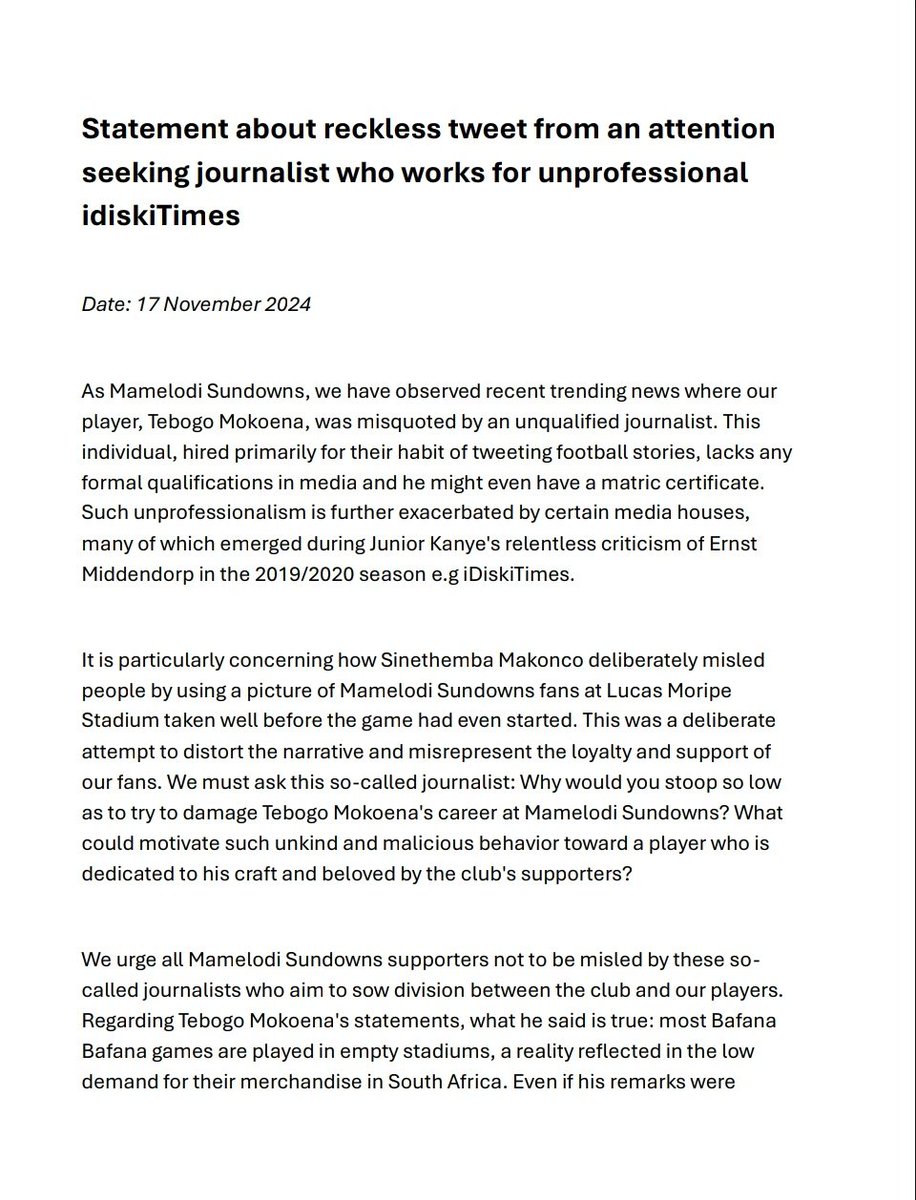 Statement about reckless tweet from an attention seeking journalist who works for unprofessional idiskiTimes

Date: 17 November 2024

As Mamelodi Sundowns, we have observed recent trending news where our player, Tebogo Mokoena, was misquoted by an unqualified journalist. This individual, hired primarily for their habit of tweeting football stories, lacks any formal qualifications in media and he might even have a matric certificate. Such unprofessionalism is further exacerbated by certain media houses, many of which emerged during Junior Kanye's relentless criticism of Ernst Middendorp in the 2019/2020 season e.g iDiskiTimes.

It is particularly concerning how Sinethemba Makonco deliberately misled people by using a picture of Mamelodi Sundowns fans at Lucas Moripe Stadium taken well before the game had even started. This was a deliberate attempt to distort the narrative and misrepresent the loyalty and support of our fans. We must ask this so-called journalist: Why would you stoop so low as to try to damage Tebogo Mokoena's career at Mamelodi Sundowns? What could motivate such unkind and malicious behavior toward a player who is dedicated to his craft and beloved by the club's supporters?

We urge all Mamelodi Sundowns supporters not to be misled by these so-called journalists who aim to sow division between the club and our players. Regarding Tebogo Mokoena's statements, what he said is true: most Bafana Bafana games are played in empty stadiums, a reality reflected in the low demand for their merchandise in South Africa. Even if his remarks were